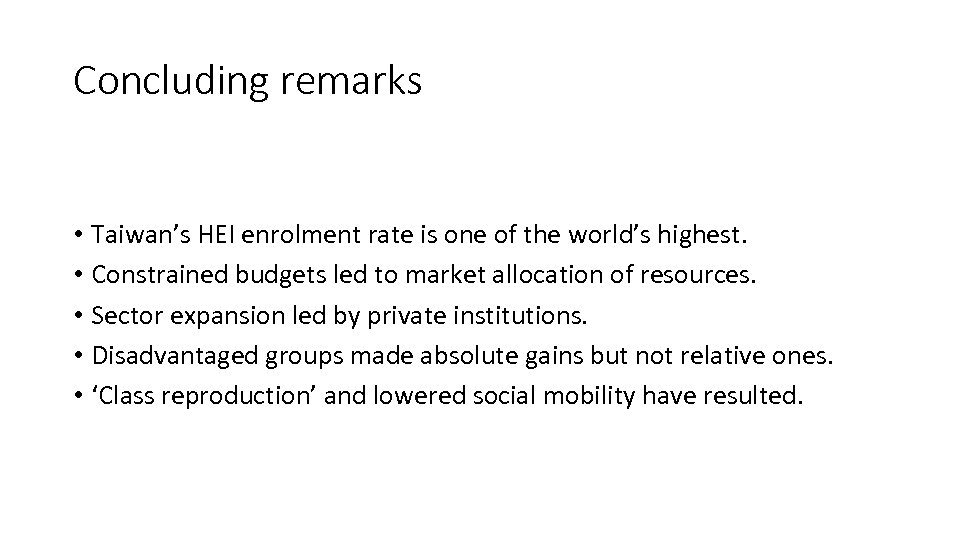 Concluding remarks

• Taiwan’s HEI enrolment rate is one of the world’s highest.
• Constrained budgets led to market allocation of resources.
• Sector expansion led by private institutions.
• Disadvantaged groups made absolute gains but not relative ones.
• ‘Class reproduction’ and lowered social mobility have resulted.